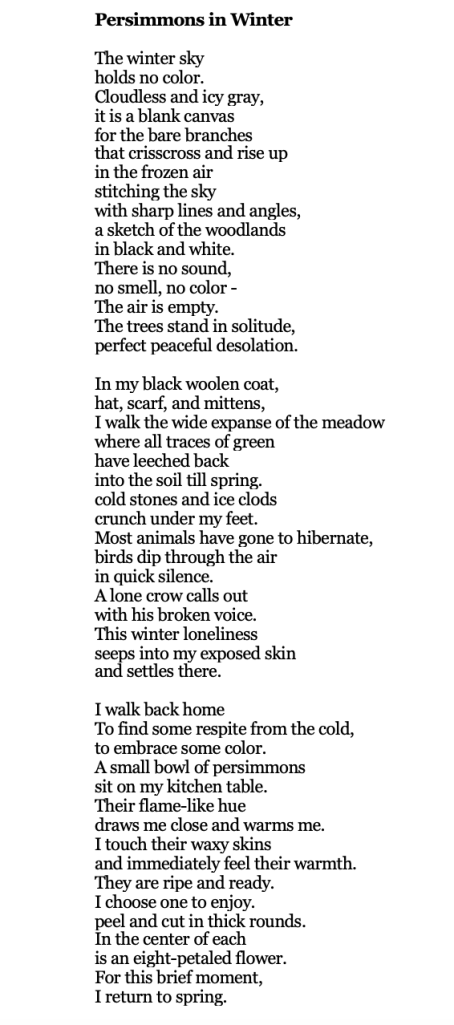 Persimmons in Winter

The winter sky
holds no color.
Cloudless and icy gray,
it is a blank canvas
for the bare branches
that crisscross and rise up
in the frozen air
stitching the sky
with sharp lines and angles,
a sketch of the woodlands
in black and white.
There is no sound,
no smell, no color -
The air is empty.
The trees stand in solitude,
perfect peaceful desolation.

In my black woolen coat,
hat, scarf, and mittens,
I walk the wide expanse of the meadow
where all traces of green
have leeched back
into the soil till spring.
cold stones and ice clods
crunch under my feet.
Most animals have gone to hibernate,
birds dip through the air
in quick silence.
A lone crow calls out
with his broken voice.
This winter loneliness
seeps into my exposed skin
and settles there.

I walk back home
To find some respite from the cold,
to embrace some color.
A small bowl of persimmons
sit on my kitchen table.
Their flame-like hue
draws me close and warms me.
I touch their waxy skins
and immediately feel their warmth.
They are ripe and ready.
I choose one to enjoy.
peel and cut in thick rounds.
In the center of each
is an eight-petaled flower.
For this brief moment,
I return to spring.